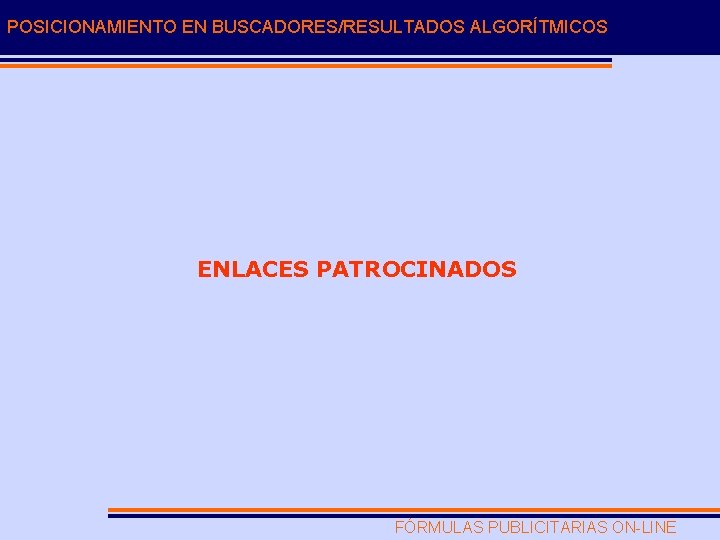 POSICIONAMIENTO EN BUSCADORES/RESULTADOS ALGORÍTMICOS

ENLACES PATROCINADOS

FÓRMULAS PUBLICITARIAS ON-LINE